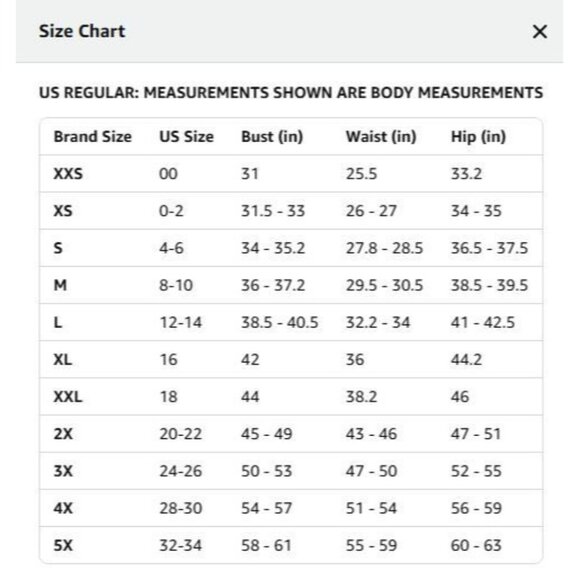 Size Chart

×

US REGULAR: MEASUREMENTS SHOWN ARE BODY MEASUREMENTS

| Brand Size | US Size | Bust (in) | Waist (in) | Hip (in) |
|---|---|---|---|---|
| XXS | 00 | 31 | 25.5 | 33.2 |
| XS | 0-2 | 31.5 - 33 | 26 - 27 | 34 - 35 |
| S | 4-6 | 34 - 35.2 | 27.8 - 28.5 | 36.5 - 37.5 |
| M | 8-10 | 36 - 37.2 | 29.5 - 30.5 | 38.5 - 39.5 |
| L | 12-14 | 38.5 - 40.5 | 32.2 - 34 | 41 - 42.5 |
| XL | 16 | 42 | 36 | 44.2 |
| XXL | 18 | 44 | 38.2 | 46 |
| 2X | 20-22 | 45 - 49 | 43 - 46 | 47 - 51 |
| 3X | 24-26 | 50 - 53 | 47 - 50 | 52 - 55 |
| 4X | 28-30 | 54 - 57 | 51 - 54 | 56 - 59 |
| 5X | 32-34 | 58 - 61 | 55 - 59 | 60 - 63 |